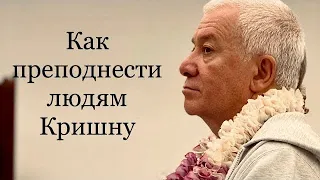 Как преподнести людям Кришну